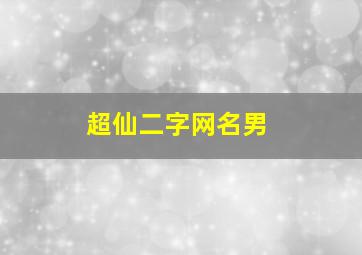 超仙二字网名男